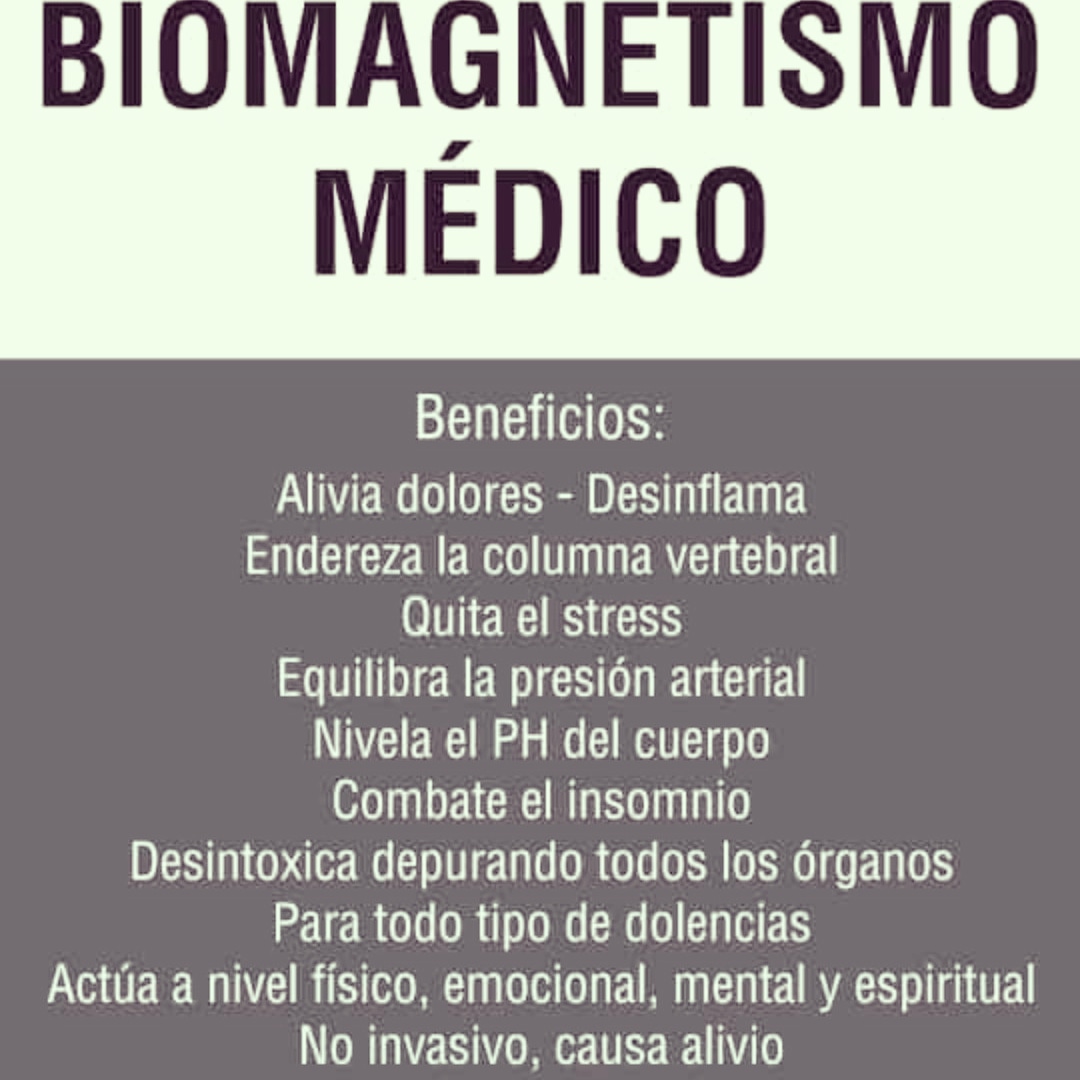 BIOMAGNETISMO
MÉDICO

Beneficios:
Alivia dolores - Desinflama
Endereza la columna vertebral
Quita el stress
Equilibra la presión arterial
Nivela el PH del cuerpo
Combate el insomnio
Desintoxica depurando todos los órganos
Para todo tipo de dolencias
Actúa a nivel físico, emocional, mental y espiritual
No invasivo, causa alivio